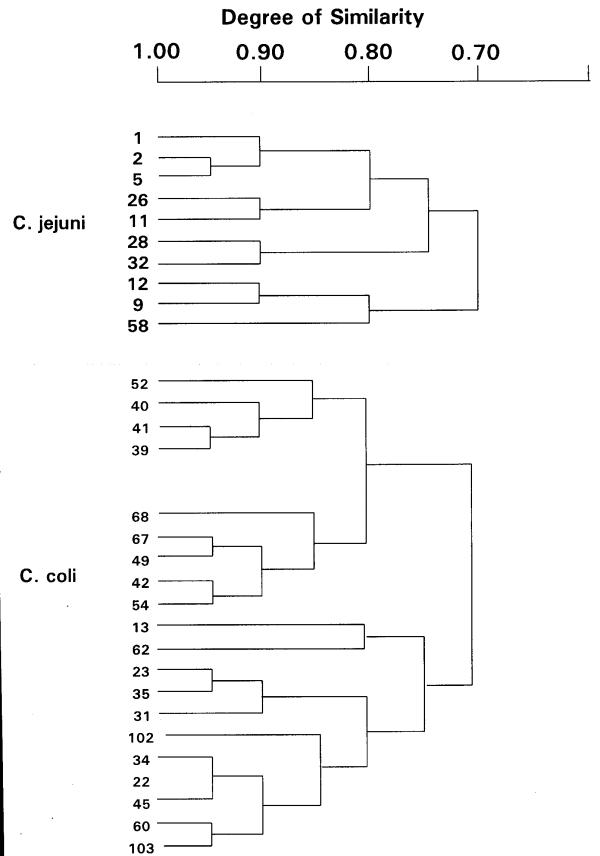 Degree of Similarity

1.00 0.90 0.80 0.70

C. jejuni

1
2
5
26
11
28
32
12
9
58

C. coli

52
40
41
39
68
67
49
42
54
13
62
23
35
31
102
34
22
45
60
103